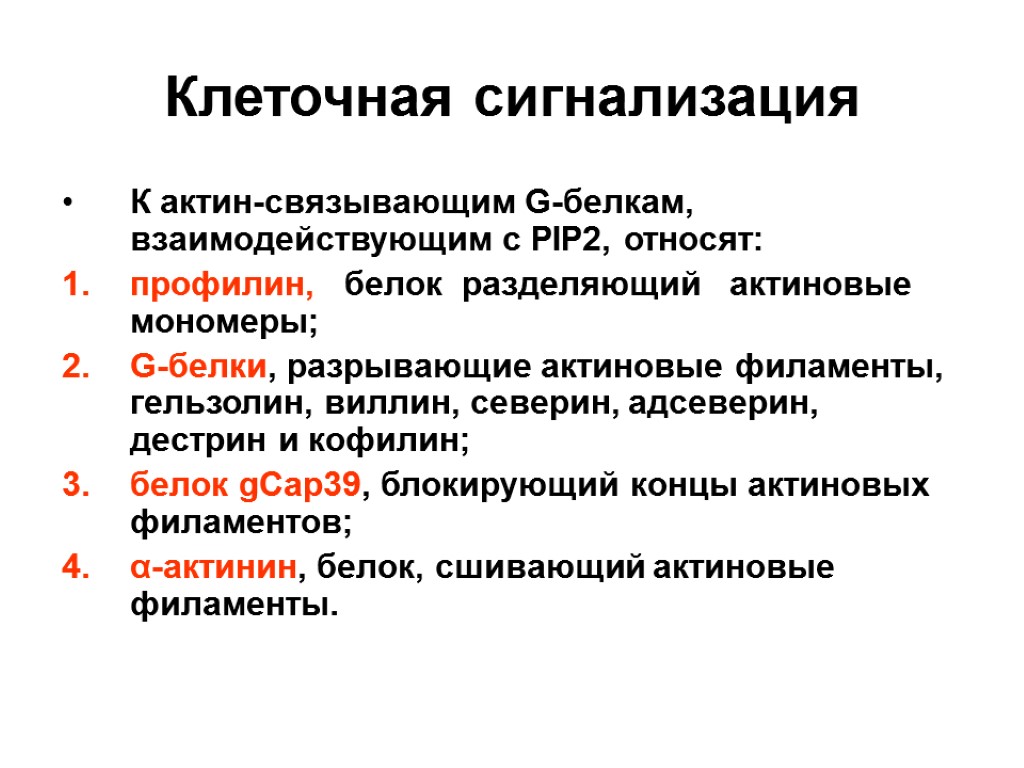 Клеточная сигнализация

• К актин-связывающим G-белкам, взаимодействующим с PIP2, относят:

1. профилин, белок разделяющий актиновые мономеры;

2. G-белки, разрывающие актиновые филаменты, гельзолин, виллин, северин, адсеверин, дестрин и кофилин;

3. белок gCap39, блокирующий концы актиновых филаментов;

4. α-актинин, белок, сшивающий актиновые филаменты.